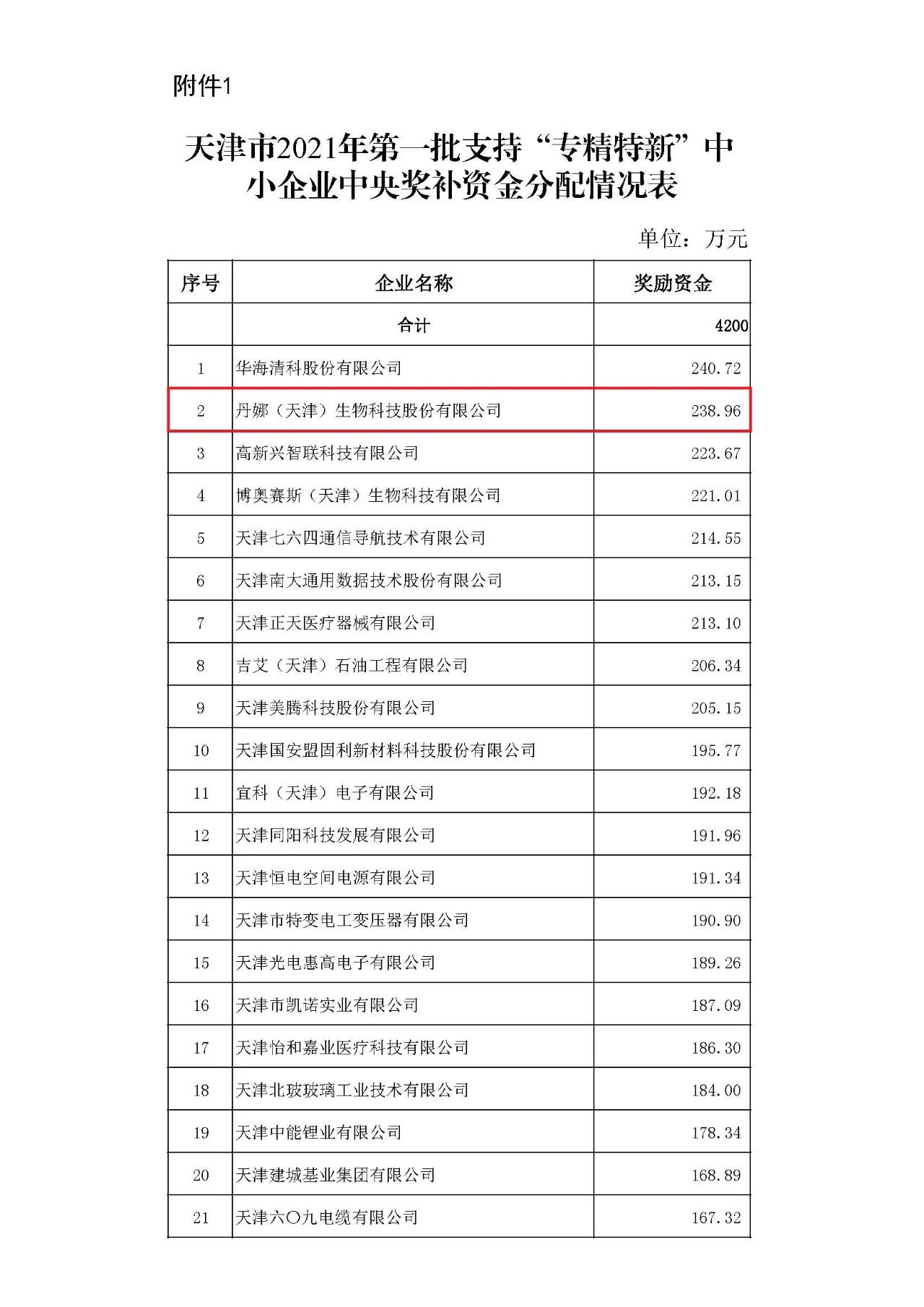 附件1

天津市2021年第一批支持“专精特新”中小企业中央奖补资金分配情况表

单位：万元

| 序号 | 企业名称 | 奖励资金 |
|---|---|---|
| | 合计 | 4200 |
| 1 | 华海清科股份有限公司 | 240.72 |
| 2 | 丹娜（天津）生物科技股份有限公司 | 238.96 |
| 3 | 高新兴智联科技有限公司 | 223.67 |
| 4 | 博奥赛斯（天津）生物科技有限公司 | 221.01 |
| 5 | 天津七六四通信导航技术有限公司 | 214.55 |
| 6 | 天津南大通用数据技术股份有限公司 | 213.15 |
| 7 | 天津正天医疗器械有限公司 | 213.10 |
| 8 | 吉艾（天津）石油工程有限公司 | 206.34 |
| 9 | 天津美腾科技股份有限公司 | 205.15 |
| 10 | 天津国安盟固利新材料科技股份有限公司 | 195.77 |
| 11 | 宜科（天津）电子有限公司 | 192.18 |
| 12 | 天津同阳科技发展有限公司 | 191.96 |
| 13 | 天津恒电空间电源有限公司 | 191.34 |
| 14 | 天津市特变电工变压器有限公司 | 190.90 |
| 15 | 天津光电惠高电子有限公司 | 189.26 |
| 16 | 天津市凯诺实业有限公司 | 187.09 |
| 17 | 天津怡和嘉业医疗科技有限公司 | 186.30 |
| 18 | 天津北玻玻璃工业技术有限公司 | 184.00 |
| 19 | 天津中能锂业有限公司 | 178.34 |
| 20 | 天津建城基业集团有限公司 | 168.89 |
| 21 | 天津六〇九电缆有限公司 | 167.32 |